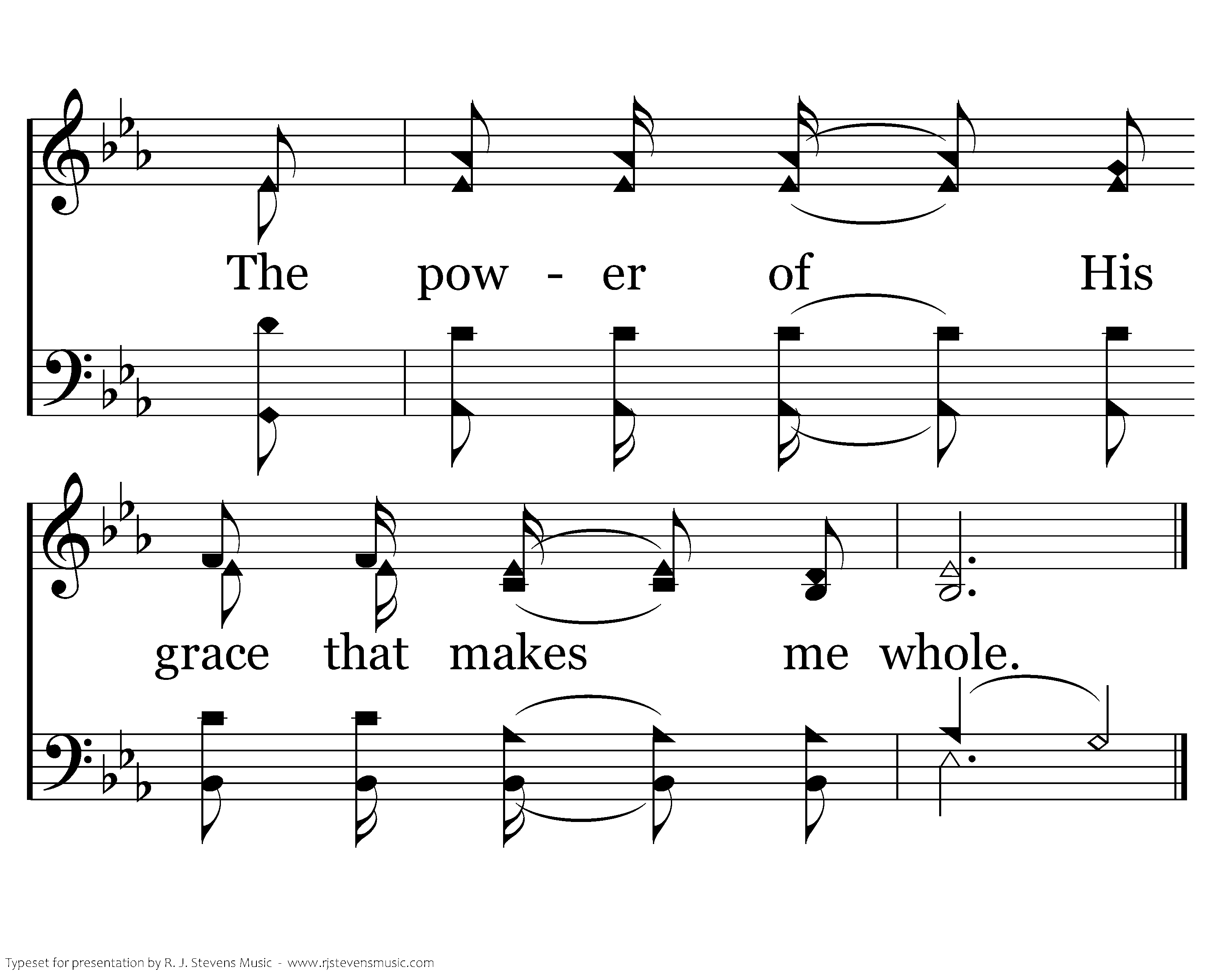 The pow - er of His

grace that makes me whole.

Typeset for presentation by R. J. Stevens Music - www.rjstevensmusic.com